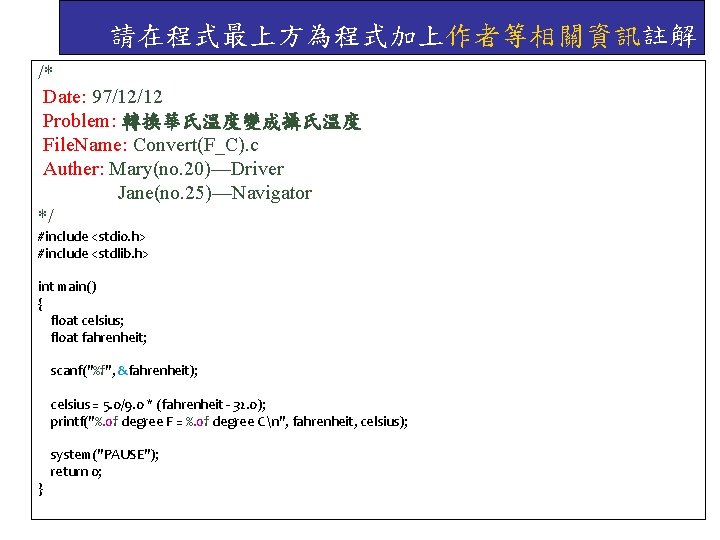 請在程式最上方為程式加上作者等相關資訊註解

/*
Date: 97/12/12
Problem: 轉換華氏溫度變成攝氏溫度
FileName: Convert(F_C).c
Auther: Mary(no.20)—Driver
Jane(no.25)—Navigator
*/
#include <stdio.h>
#include <stdlib.h>

int main()
{
float celsius;
float fahrenheit;

scanf("%f", &fahrenheit);

celsius = 5.0/9.0 * (fahrenheit - 32.0);
printf("%.0f degree F = %.0f degree C\n", fahrenheit, celsius);

system("PAUSE");
return 0;
}